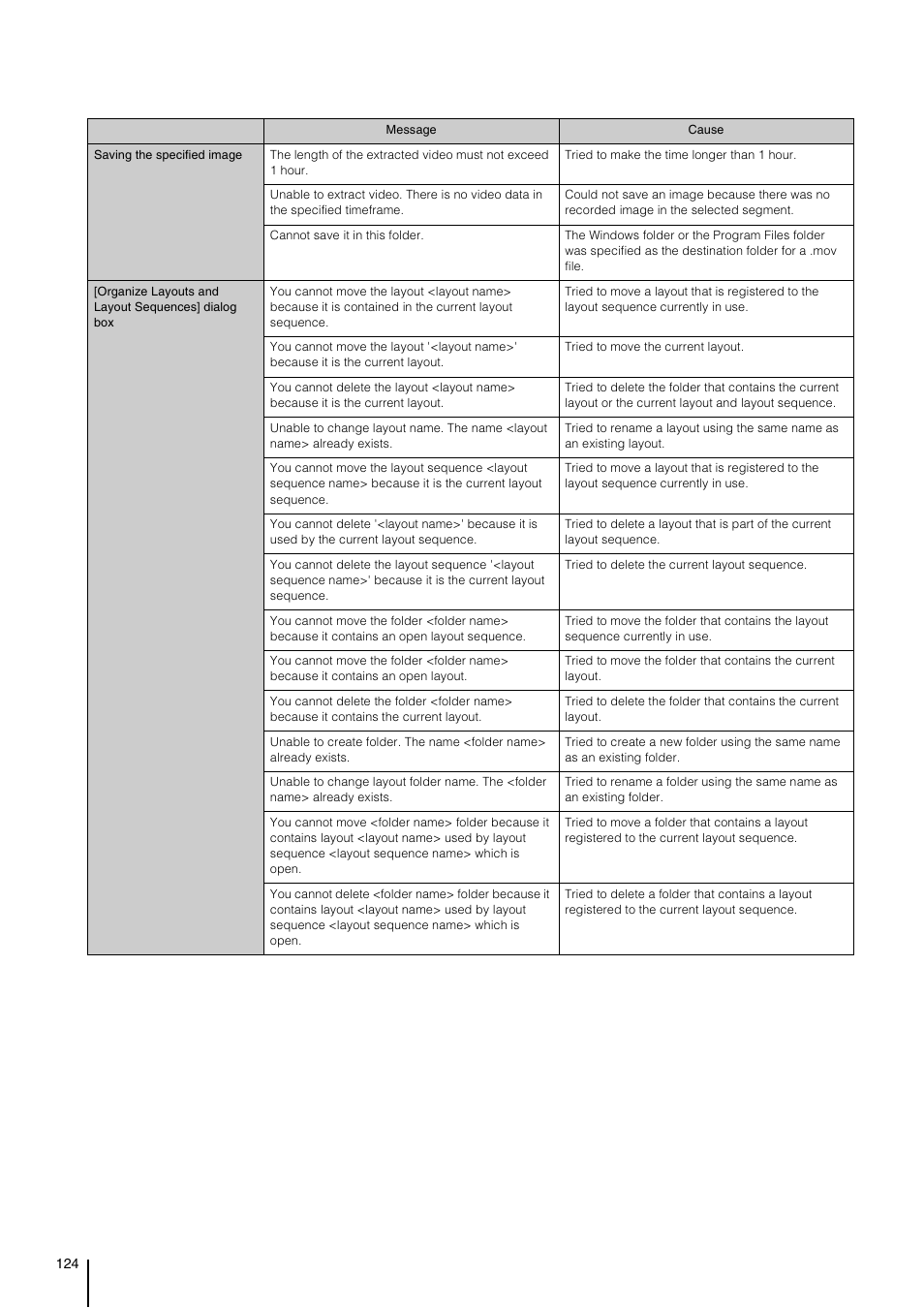 | | Message | Cause |
|---|---|---|
| Saving the specified image | The length of the extracted video must not exceed 1 hour. | Tried to make the time longer than 1 hour. |
| | Unable to extract video. There is no video data in the specified timeframe. | Could not save an image because there was no recorded image in the selected segment. |
| | Cannot save it in this folder. | The Windows folder or the Program Files folder was specified as the destination folder for a .mov file. |
| [Organize Layouts and Layout Sequences] dialog box | You cannot move the layout <layout name> because it is contained in the current layout sequence. | Tried to move a layout that is registered to the layout sequence currently in use. |
| | You cannot move the layout '<layout name>' because it is the current layout. | Tried to move the current layout. |
| | You cannot delete the layout <layout name> because it is the current layout. | Tried to delete the folder that contains the current layout or the current layout and layout sequence. |
| | Unable to change layout name. The name <layout name> already exists. | Tried to rename a layout using the same name as an existing layout. |
| | You cannot move the layout sequence <layout sequence name> because it is the current layout sequence. | Tried to move a layout that is registered to the layout sequence currently in use. |
| | You cannot delete '<layout name>' because it is used by the current layout sequence. | Tried to delete a layout that is part of the current layout sequence. |
| | You cannot delete the layout sequence '<layout sequence name>' because it is the current layout sequence. | Tried to delete the current layout sequence. |
| | You cannot move the folder <folder name> because it contains an open layout sequence. | Tried to move the folder that contains the layout sequence currently in use. |
| | You cannot move the folder <folder name> because it contains an open layout. | Tried to move the folder that contains the current layout. |
| | You cannot delete the folder <folder name> because it contains the current layout. | Tried to delete the folder that contains the current layout. |
| | Unable to create folder. The name <folder name> already exists. | Tried to create a new folder using the same name as an existing folder. |
| | Unable to change layout folder name. The <folder name> already exists. | Tried to rename a folder using the same name as an existing folder. |
| | You cannot move <folder name> folder because it contains layout <layout name> used by layout sequence <layout sequence name> which is open. | Tried to move a folder that contains a layout registered to the current layout sequence. |
| | You cannot delete <folder name> folder because it contains layout <layout name> used by layout sequence <layout sequence name> which is open. | Tried to delete a folder that contains a layout registered to the current layout sequence. |

124